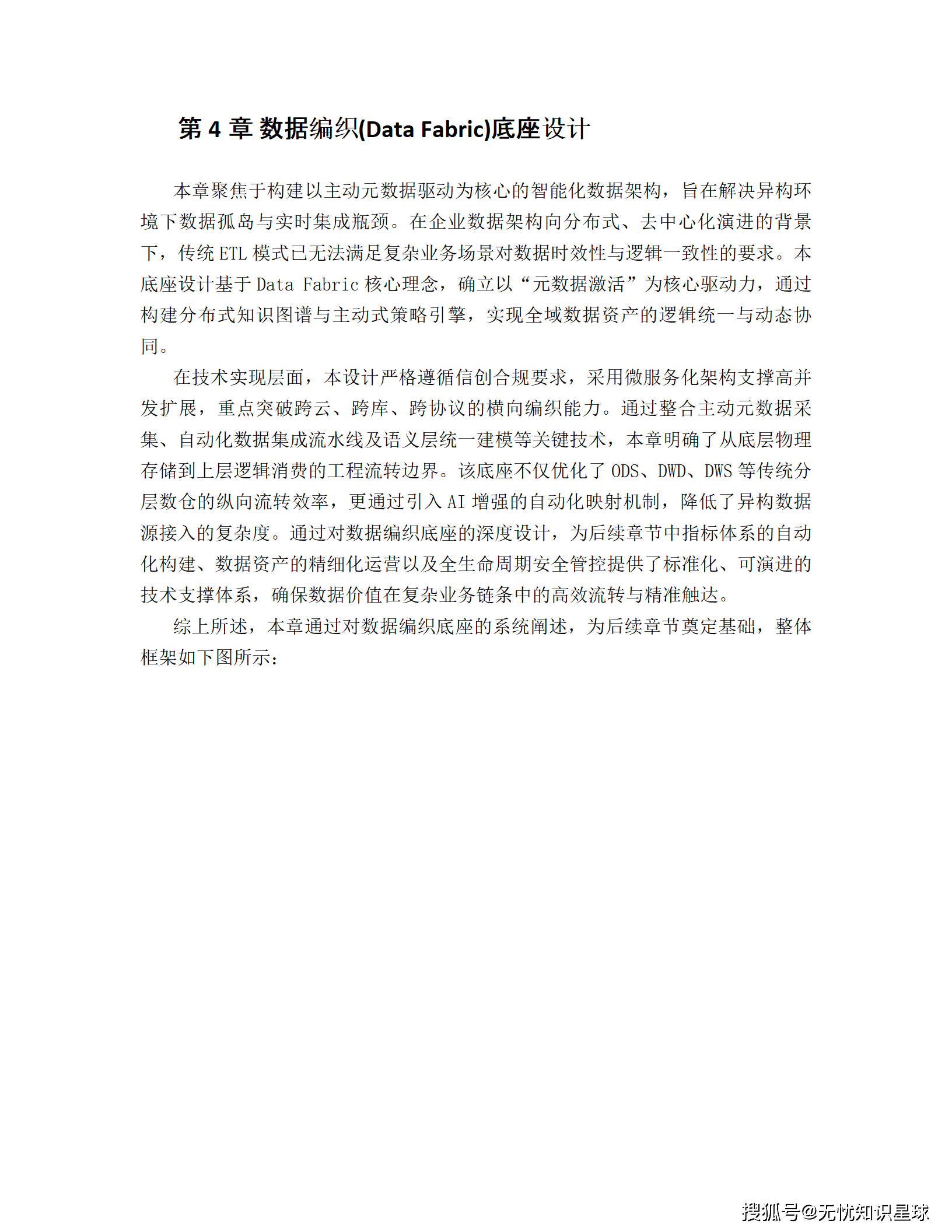 第 4 章 数据编织(Data Fabric)底座设计

本章聚焦于构建以主动元数据驱动为核心的智能化数据架构，旨在解决异构环境下数据孤岛与实时集成瓶颈。在企业数据架构向分布式、去中心化演进的背景下，传统 ETL 模式已无法满足复杂业务场景对数据时效性与逻辑一致性的要求。本底座设计基于 Data Fabric 核心理念，确立以“元数据激活”为核心驱动力，通过构建分布式知识图谱与主动式策略引擎，实现全域数据资产的逻辑统一与动态协同。

在技术实现层面，本设计严格遵循信创合规要求，采用微服务化架构支撑高并发扩展，重点突破跨云、跨库、跨协议的横向编织能力。通过整合主动元数据采集、自动化数据集成流水线及语义层统一建模等关键技术，本章明确了从底层物理存储到上层逻辑消费的工程流转边界。该底座不仅优化了 ODS、DWD、DWS 等传统分层数仓的纵向流转效率，更通过引入 AI 增强的自动化映射机制，降低了异构数据源接入的复杂度。通过对数据编织底座的深度设计，为后续章节中指标体系的自动化构建、数据资产的精细化运营以及全生命周期安全管控提供了标准化、可演进的技术支撑体系，确保数据价值在复杂业务链条中的高效流转与精准触达。

综上所述，本章通过对数据编织底座的系统阐述，为后续章节奠定基础，整体框架如下图所示：

搜狐号@无忧知识星球